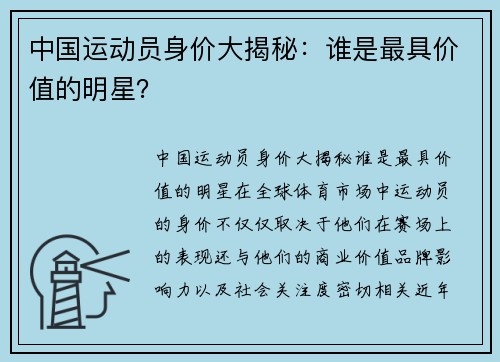 中国运动员身价大揭秘：谁是最具价值的明星?

中国运动员身价大揭秘谁是最具价值的明星在全球体育市场中运动员的身价不仅仅取决于他们在赛场上的表现还与他们的商业价值品牌影响力以及社会关注度密切相关近年